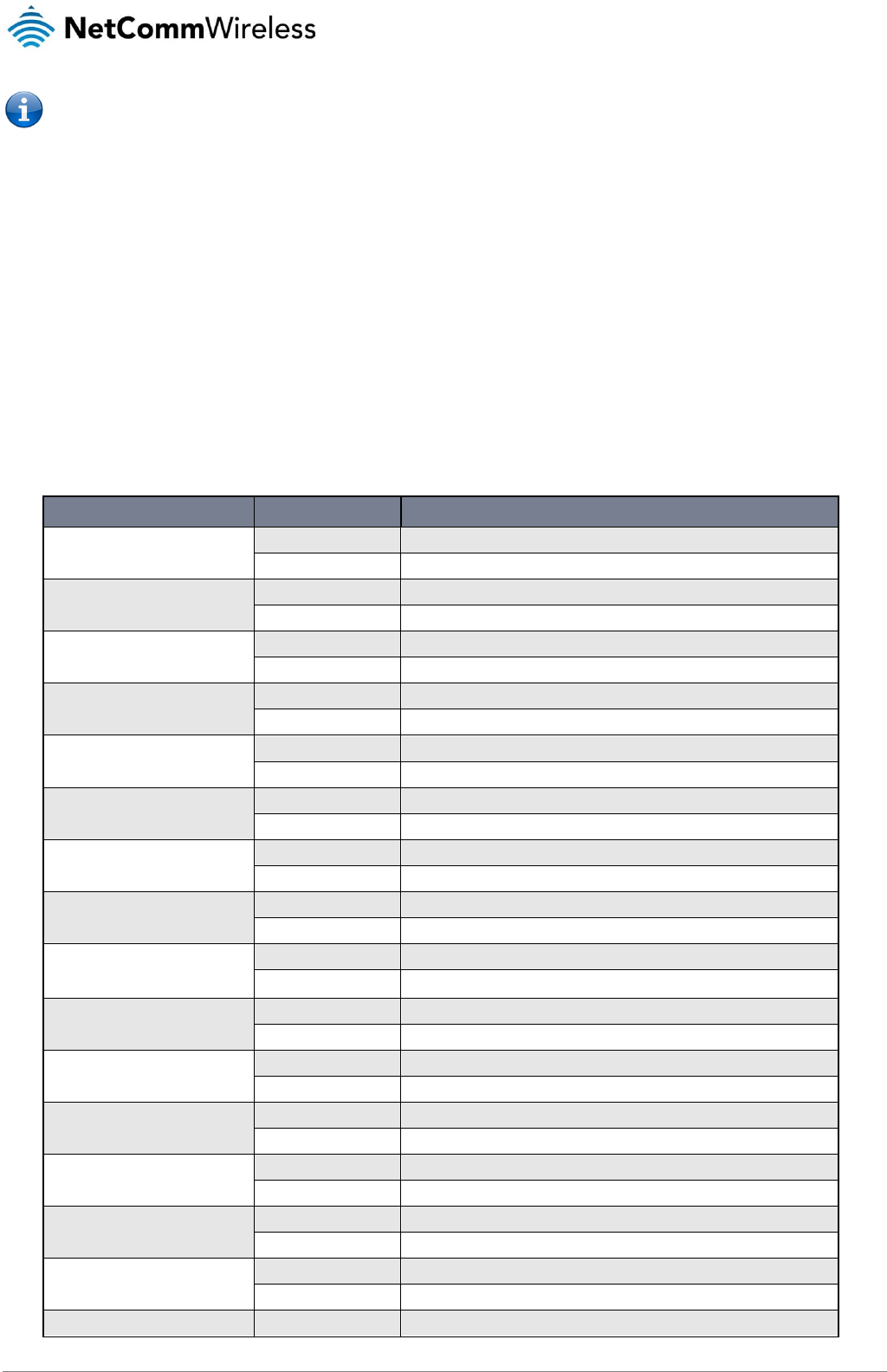 NetCommWireless